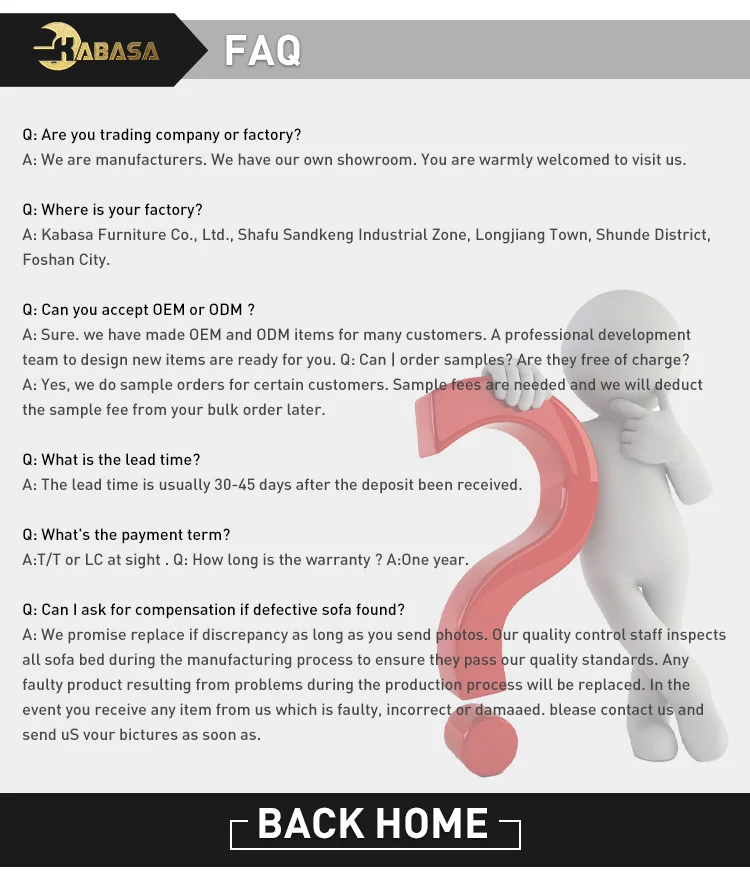 KABASA

FAQ

Q: Are you trading company or factory?
A: We are manufacturers. We have our own showroom. You are warmly welcomed to visit us.

Q: Where is your factory?
A: Kabasa Furniture Co., Ltd., Shafu Sandkeng Industrial Zone, Longjiang Town, Shunde District, Foshan City.

Q: Can you accept OEM or ODM ?
A: Sure. we have made OEM and ODM items for many customers. A professional development team to design new items are ready for you. Q: Can | order samples? Are they free of charge?
A: Yes, we do sample orders for certain customers. Sample fees are needed and we will deduct the sample fee from your bulk order later.

Q: What is the lead time?
A: The lead time is usually 30-45 days after the deposit been received.

Q: What's the payment term?
A:T/T or LC at sight . Q: How long is the warranty ? A:One year.

Q: Can I ask for compensation if defective sofa found?
A: We promise replace if discrepancy as long as you send photos. Our quality control staff inspects all sofa bed during the manufacturing process to ensure they pass our quality standards. Any faulty product resulting from problems during the production process will be replaced. In the event you receive any item from us which is faulty, incorrect or damaaed. blease contact us and send uS vour bictures as soon as.

BACK HOME